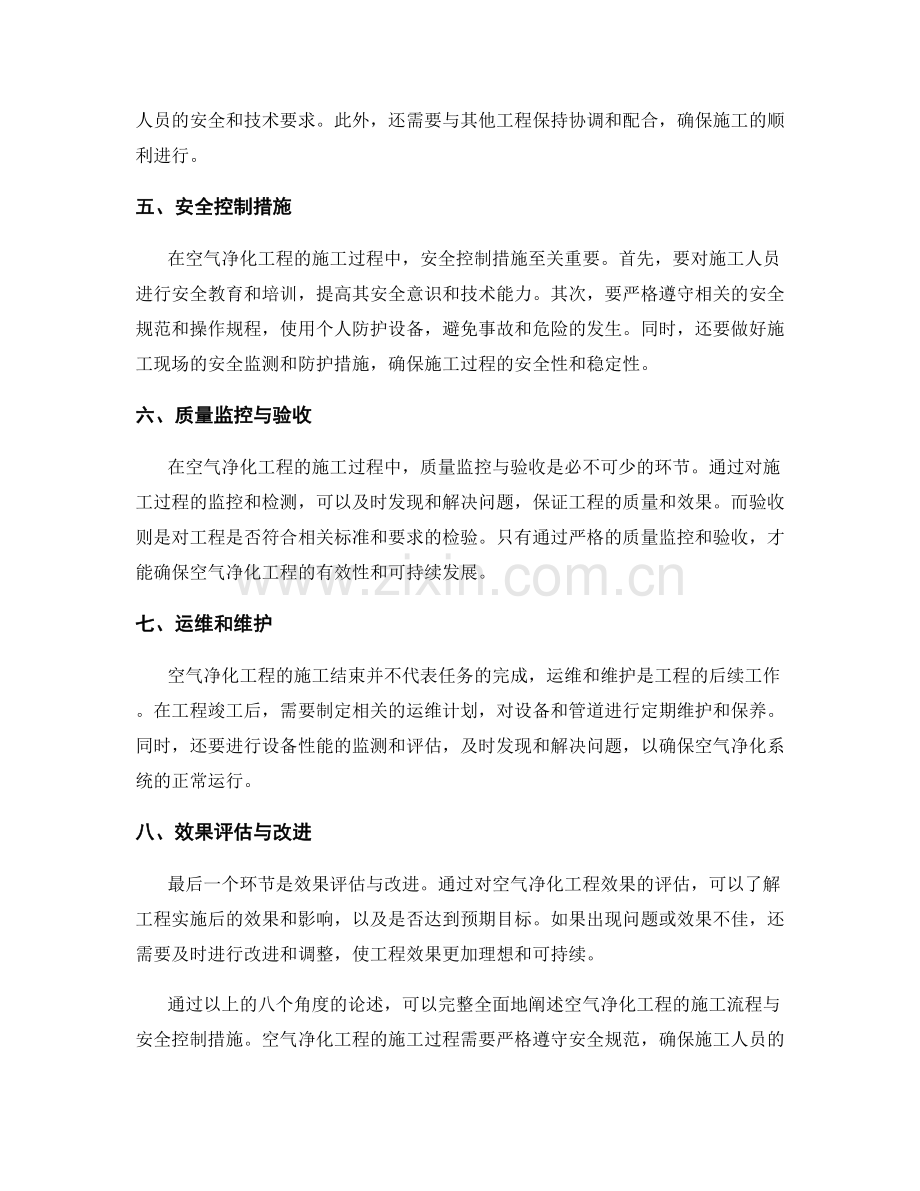 人员的安全和技术要求。此外，还需要与其他工程保持协调和配合，确保施工的顺利进行。

五、安全控制措施

在空气净化工程的施工过程中，安全控制措施至关重要。首先，要对施工人员进行安全教育和培训，提高其安全意识和技术能力。其次，要严格遵守相关的安全规范和操作规程，使用个人防护设备，避免事故和危险的发生。同时，还要做好施工现场的安全监测和防护措施，确保施工过程的安全性和稳定性。

六、质量监控与验收

在空气净化工程的施工过程中，质量监控与验收是必不可少的环节。通过对施工过程的监控和检测，可以及时发现和解决问题，保证工程的质量和效果。而验收则是对工程是否符合相关标准和要求的检验。只有通过严格的质量监控和验收，才能确保空气净化工程的有效性和可持续发展。

七、运维和维护

空气净化工程的施工结束并不代表任务的完成，运维和维护是工程的后续工作。在工程竣工后，需要制定相关的运维计划，对设备和管道进行定期维护和保养。同时，还要进行设备性能的监测和评估，及时发现和解决问题，以确保空气净化系统的正常运行。

八、效果评估与改进

最后一个环节是效果评估与改进。通过对空气净化工程效果的评估，可以了解工程实施后的效果和影响，以及是否达到预期目标。如果出现问题或效果不佳，还需要及时进行改进和调整，使工程效果更加理想和可持续。

通过以上的八个角度的论述，可以完整全面地阐述空气净化工程的施工流程与安全控制措施。空气净化工程的施工过程需要严格遵守安全规范，确保施工人员的

www.zixin.com.cn